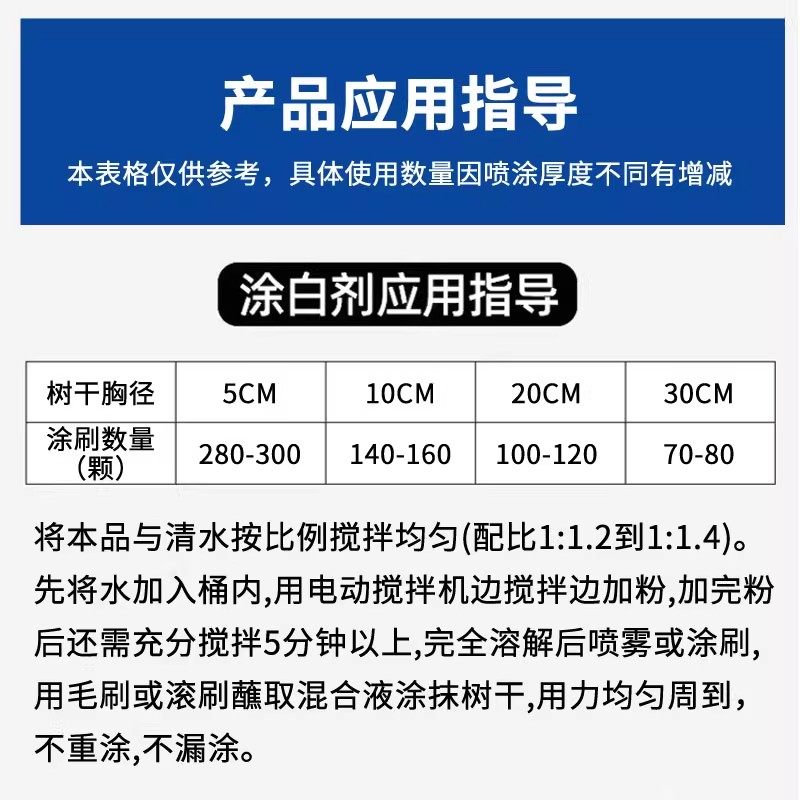 产品应用指导

本表格仅供参考，具体使用数量因喷涂厚度不同有增减

涂白剂应用指导

| 树干胸径 | 5CM | 10CM | 20CM | 30CM |
|---|---|---|---|---|
| 涂刷数量（颗） | 280-300 | 140-160 | 100-120 | 70-80 |

将本品与清水按比例搅拌均匀(配比1:1.2到1:1.4)。先将水加入桶内,用电动搅拌机边搅拌边加粉,加完粉后还需充分搅拌5分钟以上,完全溶解后喷雾或涂刷,用毛刷或滚刷蘸取混合液涂抹树干,用力均匀周到，不重涂,不漏涂。